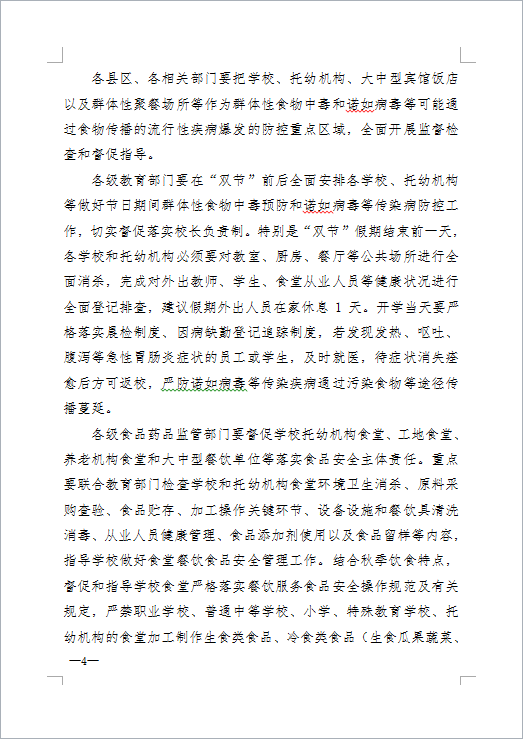 各县区、各相关部门要把学校、托幼机构、大中型宾馆饭店以及群体性聚餐场所等作为群体性食物中毒和诺如病毒等可能通过食物传播的流行性疾病爆发的防控重点区域，全面开展监督检查和督促指导。

各级教育部门要在“双节”前后全面安排各学校、托幼机构等做好节日期间群体性食物中毒预防和诺如病毒等传染病防控工作，切实督促落实校长负责制。特别是“双节”假期结束前一天，各学校和托幼机构必须要对教室、厨房、餐厅等公共场所进行全面消杀，完成对外出教师、学生、食堂从业人员等健康状况进行全面登记排查，建议假期外出人员在家休息 1 天。开学当天要严格落实晨检制度、因病缺勤登记追踪制度，若发现发热、呕吐、腹泻等急性胃肠炎症状的员工或学生，及时就医，待症状消失痊愈后方可返校，严防诺如病毒等传染疾病通过污染食物等途径传播蔓延。

各级食品药品监管部门要督促学校托幼机构食堂、工地食堂、养老机构食堂和大中型餐饮单位等落实食品安全主体责任。重点要联合教育部门检查学校和托幼机构食堂环境卫生消杀、原料采购查验、食品贮存、加工操作关键环节、设备设施和餐饮具清洗消毒、从业人员健康管理、食品添加剂使用以及食品留样等内容，指导学校做好食堂餐饮食品安全管理工作。结合秋季饮食特点，督促和指导学校食堂严格落实餐饮服务食品安全操作规范及有关规定，严禁职业学校、普通中等学校、小学、特殊教育学校、托幼机构的食堂加工制作生食类食品、冷食类食品（生食瓜果蔬菜、

—4—